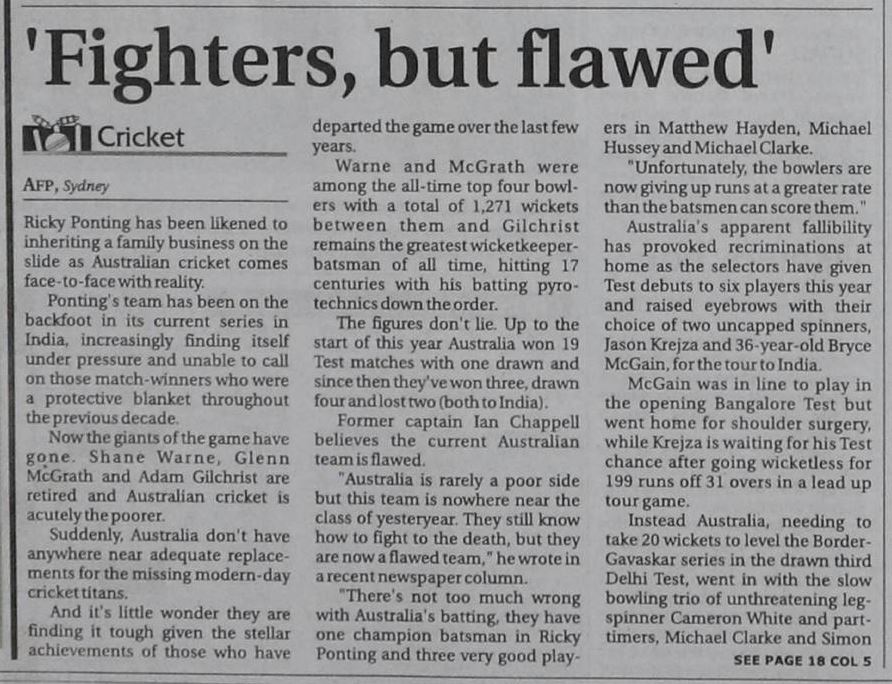 'Fighters, but flawed'

Cricket

AFP, Sydney

Ricky Ponting has been likened to inheriting a family business on the slide as Australian cricket comes face-to-face with reality.

Ponting's team has been on the backfoot in its current series in India, increasingly finding itself under pressure and unable to call on those match-winners who were a protective blanket throughout the previous decade.

Now the giants of the game have gone. Shane Warne, Glenn McGrath and Adam Gilchrist are retired and Australian cricket is acutely the poorer.

Suddenly, Australia don't have anywhere near adequate replacements for the missing modern-day cricket titans.

And it's little wonder they are finding it tough given the stellar achievements of those who have departed the game over the last few years.

Warne and McGrath were among the all-time top four bowlers with a total of 1,271 wickets between them and Gilchrist remains the greatest wicketkeeper-batsman of all time, hitting 17 centuries with his batting pyrotechnics down the order.

The figures don't lie. Up to the start of this year Australia won 19 Test matches with one drawn and since then they've won three, drawn four and lost two (both to India).

Former captain Ian Chappell believes the current Australian team is flawed.

"Australia is rarely a poor side but this team is nowhere near the class of yesteryear. They still know how to fight to the death, but they are now a flawed team," he wrote in a recent newspaper column.

"There's not too much wrong with Australia's batting, they have one champion batsman in Ricky Ponting and three very good players in Matthew Hayden, Michael Hussey and Michael Clarke.

"Unfortunately, the bowlers are now giving up runs at a greater rate than the batsmen can score them."

Australia's apparent fallibility has provoked recriminations at home as the selectors have given Test debuts to six players this year and raised eyebrows with their choice of two uncapped spinners, Jason Krejza and 36-year-old Bryce McGain, for the tour to India.

McGain was in line to play in the opening Bangalore Test but went home for shoulder surgery, while Krejza is waiting for his Test chance after going wicketless for 199 runs off 31 overs in a lead up tour game.

Instead Australia, needing to take 20 wickets to level the Border-Gavaskar series in the drawn third Delhi Test, went in with the slow bowling trio of unthreatening leg-spinner Cameron White and part-timers, Michael Clarke and Simon

SEE PAGE 18 COL 5